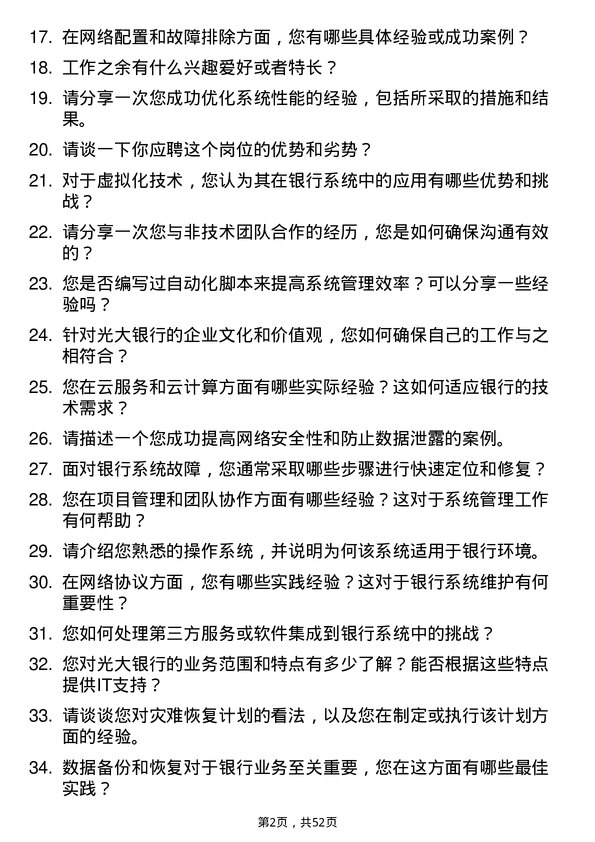 17. 在网络配置和故障排除方面，您有哪些具体经验或成功案例？

18. 工作之余有什么兴趣爱好或者特长？

19. 请分享一次您成功优化系统性能的经验，包括所采取的措施和结果。

20. 请谈一下你应聘这个岗位的优势和劣势？

21. 对于虚拟化技术，您认为其在银行系统中的应用有哪些优势和挑战？

22. 请分享一次您与非技术团队合作的经历，您是如何确保沟通有效的？

23. 您是否编写过自动化脚本来提高系统管理效率？可以分享一些经验吗？

24. 针对光大银行的企业文化和价值观，您如何确保自己的工作与之相符合？

25. 您在云服务和云计算方面有哪些实际经验？这如何适应银行的技术需求？

26. 请描述一个您成功提高网络安全性和防止数据泄露的案例。

27. 面对银行系统故障，您通常采取哪些步骤进行快速定位和修复？

28. 您在项目管理和团队协作方面有哪些经验？这对于系统管理工作有何帮助？

29. 请介绍您熟悉的操作系统，并说明为何该系统适用于银行环境。

30. 在网络协议方面，您有哪些实践经验？这对于银行系统维护有何重要性？

31. 您如何处理第三方服务或软件集成到银行系统中的挑战？

32. 您对光大银行的业务范围和特点有多少了解？能否根据这些特点提供IT支持？

33. 请谈谈您对灾难恢复计划的看法，以及您在制定或执行该计划方面的经验。

34. 数据备份和恢复对于银行业务至关重要，您在这方面有哪些最佳实践？

第2页，共52页